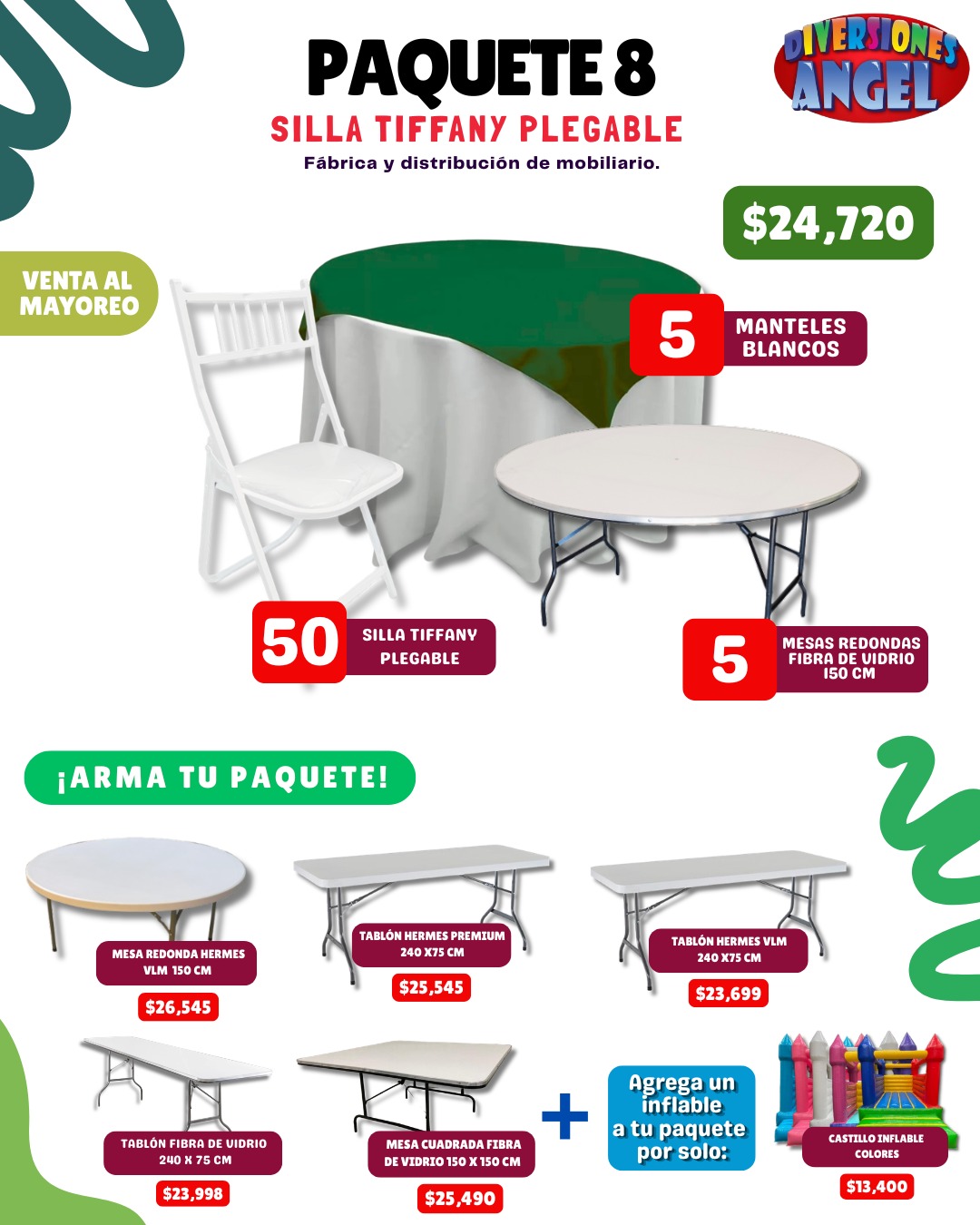 PAQUETE 8
SILLA TIFFANY PLEGABLE
Fábrica y distribución de mobiliario.

DIVERSIONES ANGEL

$24,720

VENTA AL MAYOREO

5 MANTELES BLANCOS

50 SILLA TIFFANY PLEGABLE

5 MESAS REDONDAS FIBRA DE VIDRIO 150 CM

¡ARMA TU PAQUETE!

MESA REDONDA HERMES VLM 150 CM
$26,545

TABLÓN HERMES PREMIUM 240 X75 CM
$25,545

TABLÓN HERMES VLM 240 X75 CM
$23,699

TABLÓN FIBRA DE VIDRIO 240 X 75 CM
$23,998

MESA CUADRADA FIBRA DE VIDRIO 150 X 150 CM
$25,490

+

Agrega un inflable a tu paquete por solo:

CASTILLO INFLABLE COLORES
$13,400